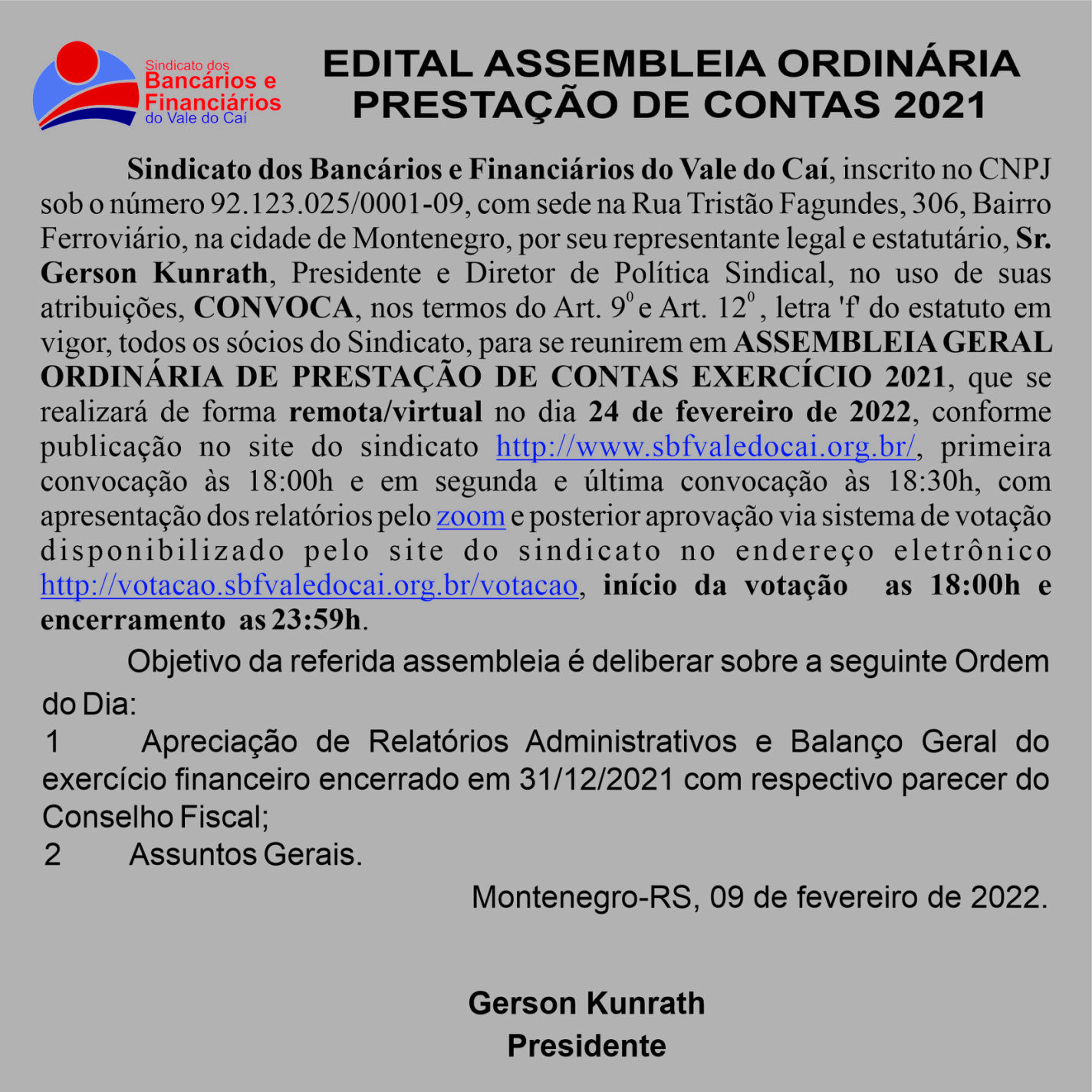 Sindicato dos
Bancários e
Financiários
do Vale do Caí

EDITAL ASSEMBLEIA ORDINÁRIA
PRESTAÇÃO DE CONTAS 2021

Sindicato dos Bancários e Financiários do Vale do Caí, inscrito no CNPJ sob o número 92.123.025/0001-09, com sede na Rua Tristão Fagundes, 306, Bairro Ferroviário, na cidade de Montenegro, por seu representante legal e estatutário, Sr. Gerson Kunrath, Presidente e Diretor de Política Sindical, no uso de suas atribuições, CONVOCA, nos termos do Art. $9^{0}$ e Art. $12^{0}$, letra 'f' do estatuto em vigor, todos os sócios do Sindicato, para se reunirem em ASSEMBLEIA GERAL ORDINÁRIA DE PRESTAÇÃO DE CONTAS EXERCÍCIO 2021, que se realizará de forma remota/virtual no dia 24 de fevereiro de 2022, conforme publicação no site do sindicato http://www.sbfvaledocai.org.br/, primeira convocação às 18:00h e em segunda e última convocação às 18:30h, com apresentação dos relatórios pelo zoom e posterior aprovação via sistema de votação disponibilizado pelo site do sindicato no endereço eletrônico http://votacao.sbfvaledocai.org.br/votacao, início da votação as 18:00h e encerramento as 23:59h.

Objetivo da referida assembleia é deliberar sobre a seguinte Ordem do Dia:

1 Apreciação de Relatórios Administrativos e Balanço Geral do exercício financeiro encerrado em 31/12/2021 com respectivo parecer do Conselho Fiscal;

2 Assuntos Gerais.

Montenegro-RS, 09 de fevereiro de 2022.

Gerson Kunrath
Presidente